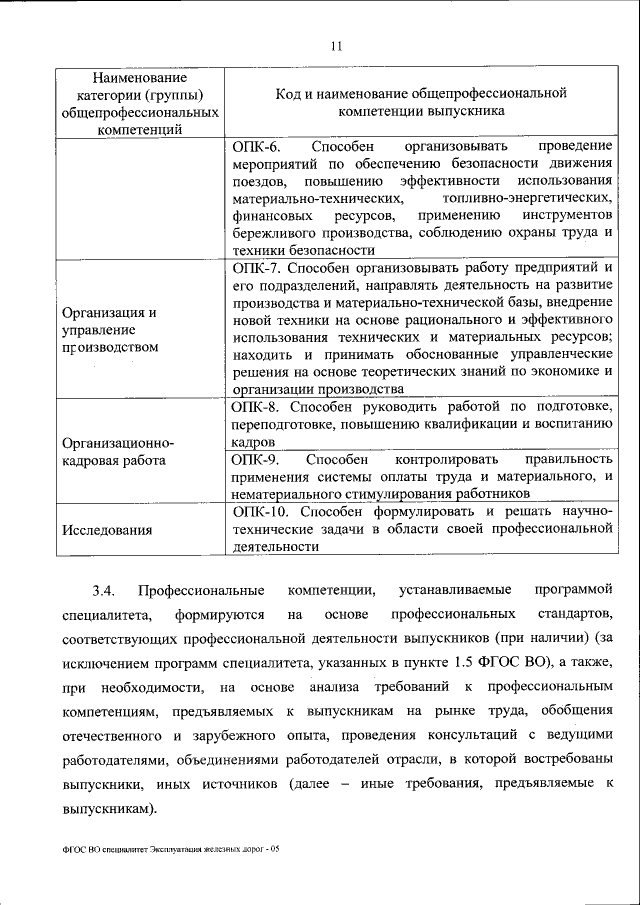 11

| Наименование категории (группы) общепрофессиональных компетенций | Код и наименование общепрофессиональной компетенции выпускника |
|---|---|
| | ОПК-6. Способен организовывать проведение мероприятий по обеспечению безопасности движения поездов, повышению эффективности использования материально-технических, топливно-энергетических, финансовых ресурсов, применению инструментов бережливого производства, соблюдению охраны труда и техники безопасности |
| Организация и управление производством | ОПК-7. Способен организовывать работу предприятий и его подразделений, направлять деятельность на развитие производства и материально-технической базы, внедрение новой техники на основе рационального и эффективного использования технических и материальных ресурсов; находить и принимать обоснованные управленческие решения на основе теоретических знаний по экономике и организации производства |
| Организационно-кадровая работа | ОПК-8. Способен руководить работой по подготовке, переподготовке, повышению квалификации и воспитанию кадров |
| | ОПК-9. Способен контролировать правильность применения системы оплаты труда и материального, и нематериального стимулирования работников |
| Исследования | ОПК-10. Способен формулировать и решать научно-технические задачи в области своей профессиональной деятельности |

3.4. Профессиональные компетенции, устанавливаемые программой специалитета, формируются на основе профессиональных стандартов, соответствующих профессиональной деятельности выпускников (при наличии) (за исключением программ специалитета, указанных в пункте 1.5 ФГОС ВО), а также, при необходимости, на основе анализа требований к профессиональным компетенциям, предъявляемых к выпускникам на рынке труда, обобщения отечественного и зарубежного опыта, проведения консультаций с ведущими работодателями, объединениями работодателей отрасли, в которой востребованы выпускники, иных источников (далее – иные требования, предъявляемые к выпускникам).

ФГОС ВО специалитет Эксплуатация железных дорог - 05